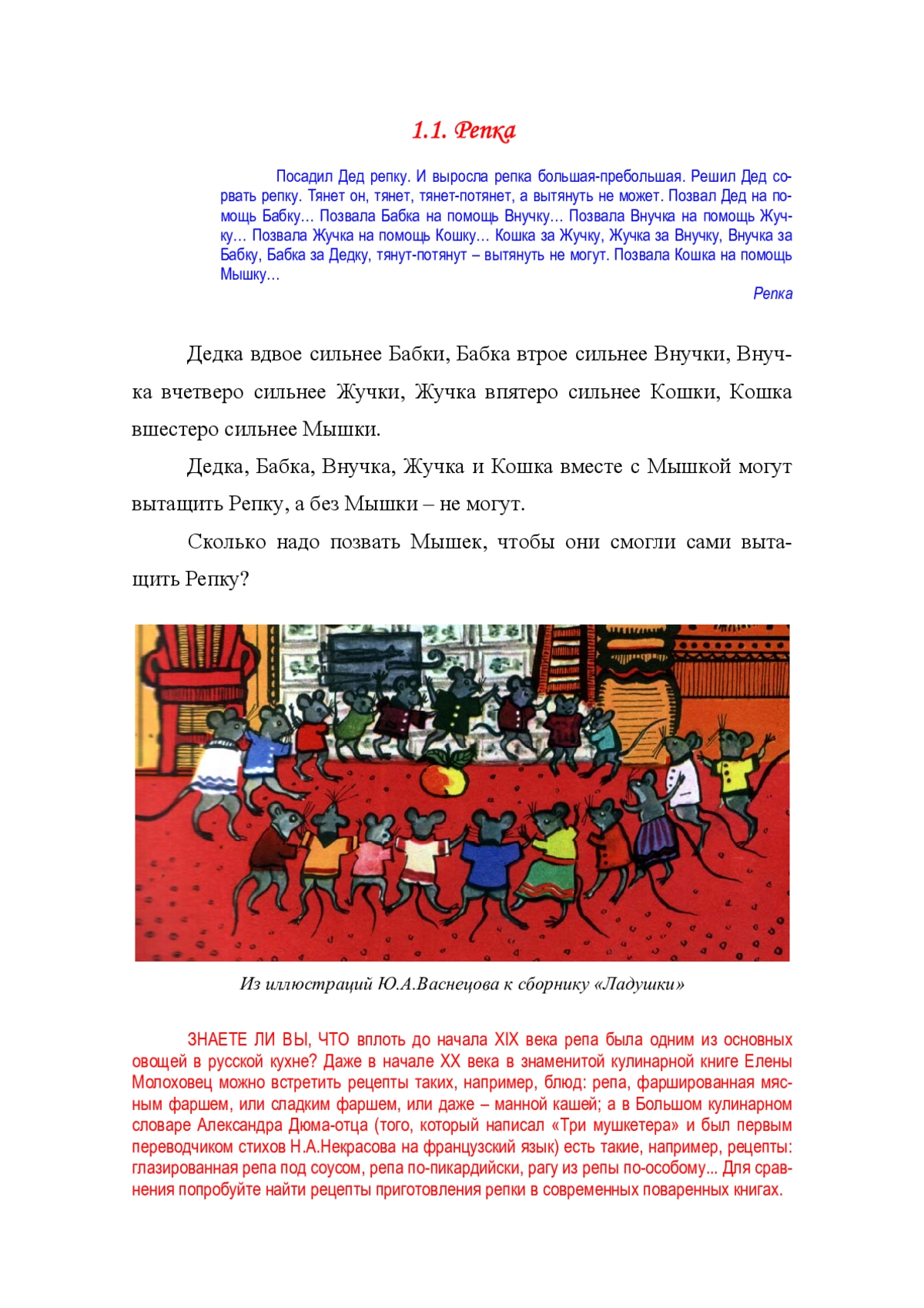 1.1. Репка

Посадил Дед репку. И выросла репка большая-пребольшая. Решил Дед сорвать репку. Тянет он, тянет, тянет-потянет, а вытянуть не может. Позвал Дед на помощь Бабку… Позвала Бабка на помощь Внучку… Позвала Внучка на помощь Жучку… Позвала Жучка на помощь Кошку… Кошка за Жучку, Жучка за Внучку, Внучка за Бабку, Бабка за Дедку, тянут-потянут – вытянуть не могут. Позвала Кошка на помощь Мышку…

Репка

Дедка вдвое сильнее Бабки, Бабка втрое сильнее Внучки, Внучка вчетверо сильнее Жучки, Жучка впятеро сильнее Кошки, Кошка вшестеро сильнее Мышки.

Дедка, Бабка, Внучка, Жучка и Кошка вместе с Мышкой могут вытащить Репку, а без Мышки – не могут.

Сколько надо позвать Мышек, чтобы они смогли сами вытащить Репку?

Из иллюстраций Ю.А.Васнецова к сборнику «Ладушки»

ЗНАЕТЕ ЛИ ВЫ, ЧТО вплоть до начала XIX века репа была одним из основных овощей в русской кухне? Даже в начале XX века в знаменитой кулинарной книге Елены Молоховец можно встретить рецепты таких, например, блюд: репа, фаршированная мясным фаршем, или сладким фаршем, или даже – манной кашей; а в Большом кулинарном словаре Александра Дюма-отца (того, который написал «Три мушкетера» и был первым переводчиком стихов Н.А.Некрасова на французский язык) есть такие, например, рецепты: глазированная репа под соусом, репа по-пикардийски, рагу из репы по-особому... Для сравнения попробуйте найти рецепты приготовления репки в современных поваренных книгах.